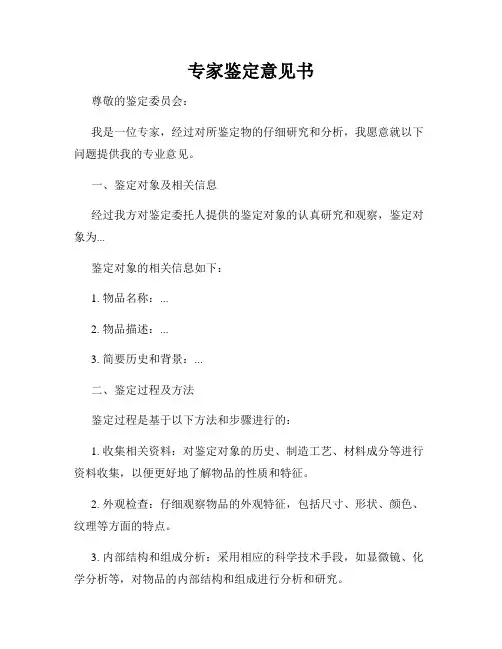 专家鉴定意见书

尊敬的鉴定委员会：

我是一位专家，经过对所鉴定物的仔细研究和分析，我愿意就以下问题提供我的专业意见。

一、鉴定对象及相关信息

经过我方对鉴定委托人提供的鉴定对象的认真研究和观察，鉴定对象为...

鉴定对象的相关信息如下：

1. 物品名称：...

2. 物品描述：...

3. 简要历史和背景：...

二、鉴定过程及方法

鉴定过程是基于以下方法和步骤进行的：

1. 收集相关资料：对鉴定对象的历史、制造工艺、材料成分等进行资料收集，以便更好地了解物品的性质和特征。

2. 外观检查：仔细观察物品的外观特征，包括尺寸、形状、颜色、纹理等方面的特点。

3. 内部结构和组成分析：采用相应的科学技术手段，如显微镜、化学分析等，对物品的内部结构和组成进行分析和研究。